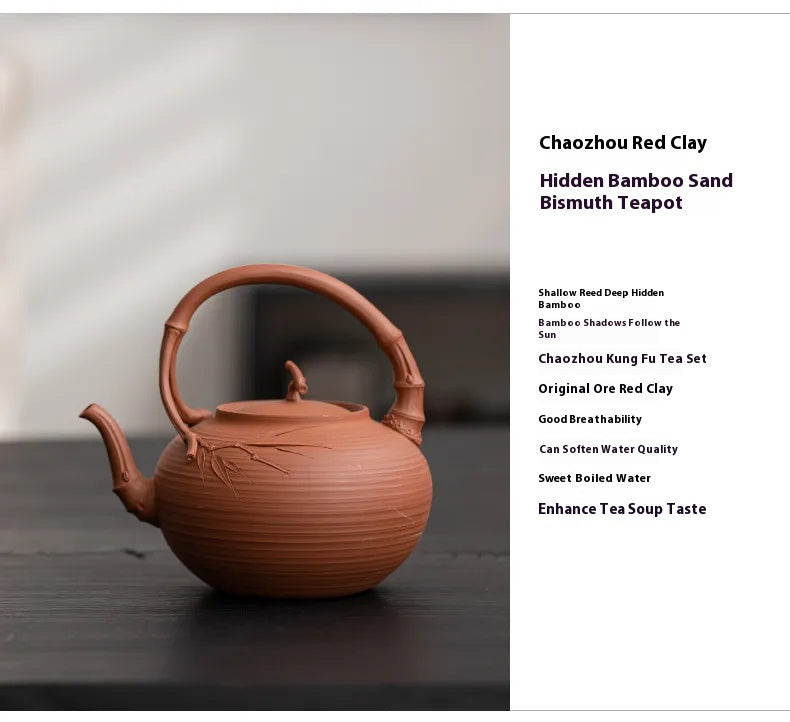 Chaozhou Red Clay

Hidden Bamboo Sand Bismuth Teapot

Shallow Reed Deep Hidden Bamboo

Bamboo Shadows Follow the Sun

Chaozhou Kung Fu Tea Set

Original Ore Red Clay

Good Breathability

Can Soften Water Quality

Sweet Boiled Water

Enhance Tea Soup Taste